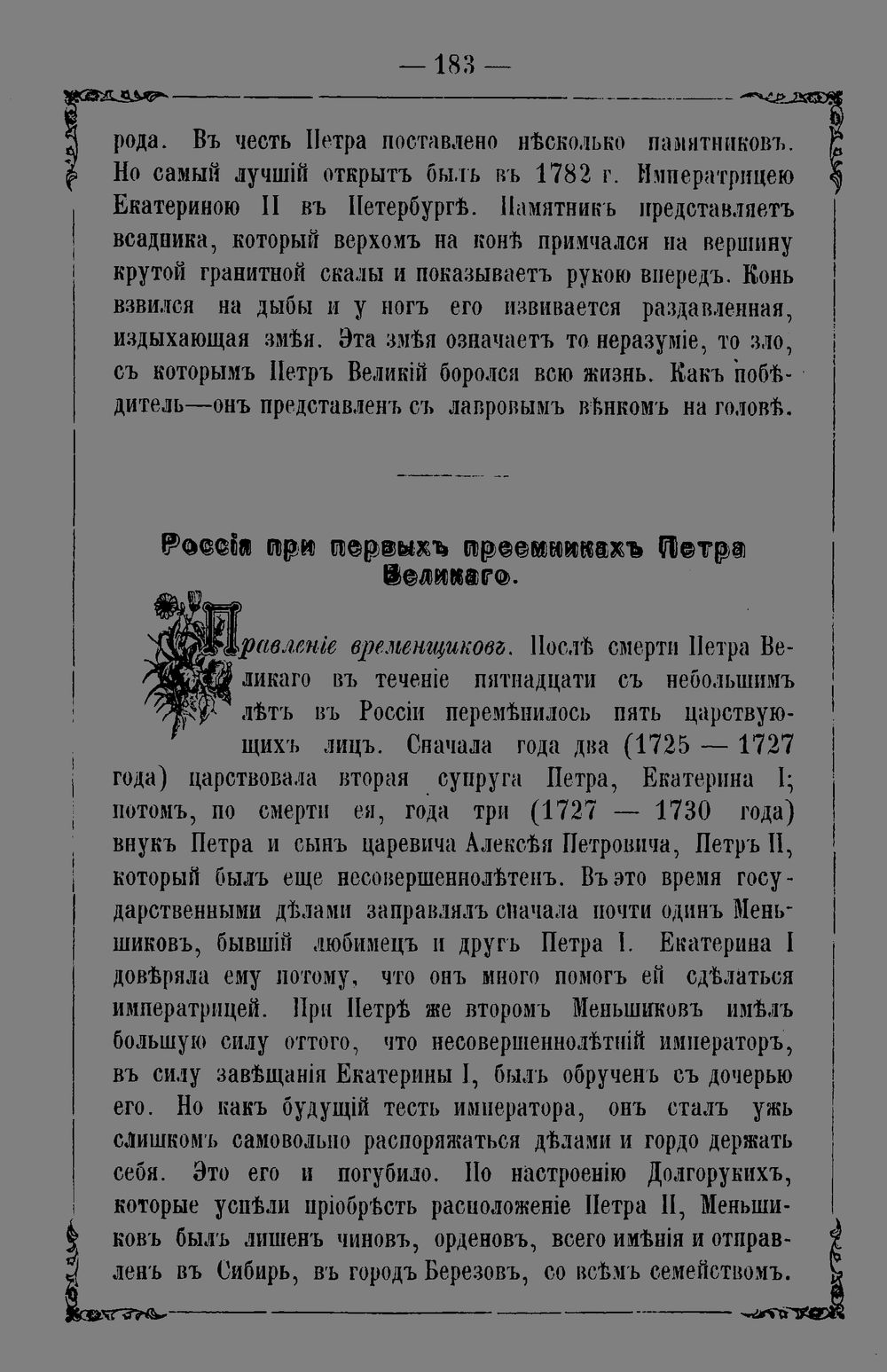 — 183 —

рода. Въ честь Петра поставлено нѣсколько памятниковъ. Но самый лучшій открытъ былъ въ 1782 г. Императрицею Екатериною II въ Петербургѣ. Памятникъ представляетъ всадника, который верхомъ на конѣ примчался на вершину крутой гранитной скалы и показываетъ рукою впередъ. Конь взвился на дыбы и у ногъ его извивается раздавленная, издыхающая змѣя. Эта змѣя означаетъ то неразуміе, то зло, съ которымъ Петръ Великій боролся всю жизнь. Какъ побѣдитель—онъ представленъ съ лавровымъ вѣнкомъ на головѣ.

Россія при первыхъ преемникахъ Петра Великаго.

Правленіе временщиковъ. Послѣ смерти Петра Великаго въ теченіе пятнадцати съ небольшимъ лѣтъ въ Россіи перемѣнилось пять царствующихъ лицъ. Сначала года два (1725 — 1727 года) царствовала вторая супруга Петра, Екатерина I; потомъ, по смерти ея, года три (1727 — 1730 года) внукъ Петра и сынъ царевича Алексѣя Петровича, Петръ II, который былъ еще несовершеннолѣтенъ. Въ это время государственными дѣлами заправлялъ сначала почти одинъ Меньшиковъ, бывшій любимецъ и другъ Петра I. Екатерина I довѣряла ему потому, что онъ много помогъ ей сдѣлаться императрицей. При Петрѣ же второмъ Меньшиковъ имѣлъ большую силу оттого, что несовершеннолѣтній императоръ, въ силу завѣщанія Екатерины I, былъ обрученъ съ дочерью его. Но какъ будущій тесть императора, онъ сталъ ужь слишкомъ самовольно распоряжаться дѣлами и гордо держать себя. Это его и погубило. По настроенію Долгорукихъ, которые успѣли пріобрѣсть расположеніе Петра II, Меньшиковъ былъ лишенъ чиновъ, орденовъ, всего имѣнія и отправленъ въ Сибирь, въ городъ Березовъ, со всѣмъ семействомъ.